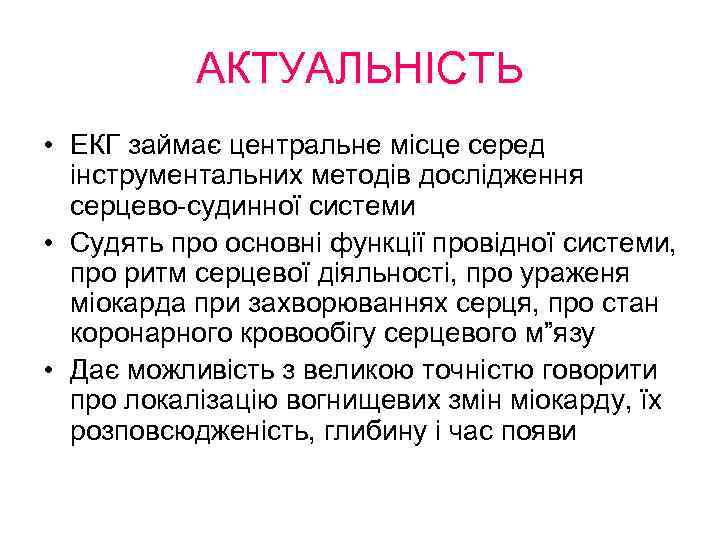 АКТУАЛЬНІСТЬ

• ЕКГ займає центральне місце серед інструментальних методів дослідження серцево-судинної системи

• Судять про основні функції провідної системи, про ритм серцевої діяльності, про ураженя міокарда при захворюваннях серця, про стан коронарного кровообігу серцевого м”язу

• Дає можливість з великою точністю говорити про локалізацію вогнищевих змін міокарду, їх розповсюдженість, глибину і час появи